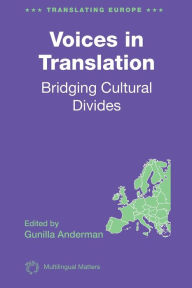 *** TRANSLATING EUROPE ***

Voices in Translation

Bridging Cultural Divides

Edited by
Gunilla Anderman

Multilingual Matters